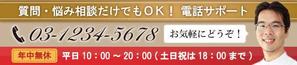 質問・悩み相談だけでもOK！ 電話サポート

03-1234-5678

お気軽にどうぞ！

年中無休

平日 10：00 ～ 20：00（土日祝は 18：00 まで）